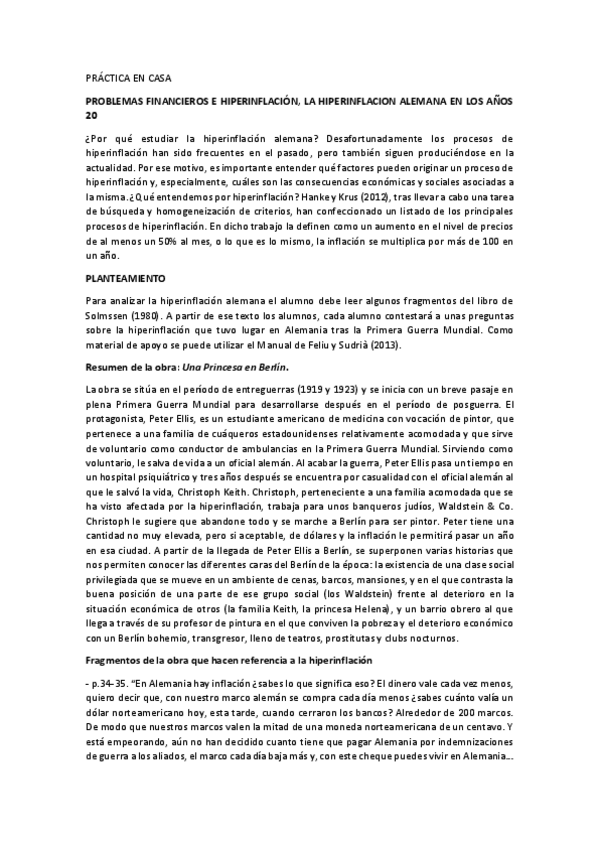 PRÁCTICA EN CASA

PROBLEMAS FINANCIEROS E HIPERINFLACIÓN, LA HIPERINFLACION ALEMANA EN LOS AÑOS 20

¿Por qué estudiar la hiperinflación alemana? Desafortunadamente los procesos de hiperinflación han sido frecuentes en el pasado, pero también siguen produciéndose en la actualidad. Por ese motivo, es importante entender qué factores pueden originar un proceso de hiperinflación y, especialmente, cuáles son las consecuencias económicas y sociales asociadas a la misma.¿Qué entendemos por hiperinflación? Hanke y Krus (2012), tras llevar a cabo una tarea de búsqueda y homogeneización de criterios, han confeccionado un listado de los principales procesos de hiperinflación. En dicho trabajo la definen como un aumento en el nivel de precios de al menos un 50% al mes, o lo que es lo mismo, la inflación se multiplica por más de 100 en un año.

PLANTEAMIENTO

Para analizar la hiperinflación alemana el alumno debe leer algunos fragmentos del libro de Solmssen (1980). A partir de ese texto los alumnos, cada alumno contestará a unas preguntas sobre la hiperinflación que tuvo lugar en Alemania tras la Primera Guerra Mundial. Como material de apoyo se puede utilizar el Manual de Feliu y Sudrià (2013).

Resumen de la obra: Una Princesa en Berlín.

La obra se sitúa en el período de entreguerras (1919 y 1923) y se inicia con un breve pasaje en plena Primera Guerra Mundial para desarrollarse después en el período de posguerra. El protagonista, Peter Ellis, es un estudiante americano de medicina con vocación de pintor, que pertenece a una familia de cuáqueros estadounidenses relativamente acomodada y que sirve de voluntario como conductor de ambulancias en la Primera Guerra Mundial. Sirviendo como voluntario, le salva de vida a un oficial alemán. Al acabar la guerra, Peter Ellis pasa un tiempo en un hospital psiquiátrico y tres años después se encuentra por casualidad con el oficial alemán al que le salvó la vida, Christoph Keith. Christoph, perteneciente a una familia acomodada que se ha visto afectada por la hiperinflación, trabaja para unos banqueros judíos, Waldstein & Co. Christoph le sugiere que abandone todo y se marche a Berlín para ser pintor. Peter tiene una cantidad no muy elevada, pero sí aceptable, de dólares y la inflación le permitirá pasar un año en esa ciudad. A partir de la llegada de Peter Ellis a Berlín, se superponen varias historias que nos permiten conocer las diferentes caras del Berlín de la época: la existencia de una clase social privilegiada que se mueve en un ambiente de cenas, barcos, mansiones, y en el que contrasta la buena posición de una parte de ese grupo social (los Waldstein) frente al deterioro en la situación económica de otros (la familia Keith, la princesa Helena), y un barrio obrero al que llega a través de su profesor de pintura en el que conviven la pobreza y el deterioro económico con un Berlín bohemio, transgresor, lleno de teatros, prostitutas y clubs nocturnos.

Fragmentos de la obra que hacen referencia a la hiperinflación

- p.34-35. "En Alemania hay inflación ¿sabes lo que significa eso? El dinero vale cada vez menos, quiero decir que, con nuestro marco alemán se compra cada día menos ¿sabes cuánto valía un dólar norteamericano hoy, esta tarde, cuando cerraron los bancos? Alrededor de 200 marcos. De modo que nuestros marcos valen la mitad de una moneda norteamericana de un centavo. Y está empeorando, aún no han decidido cuanto tiene que pagar Alemania por indemnizaciones de guerra a los aliados, el marco cada día baja más y, con este cheque puedes vivir en Alemania...